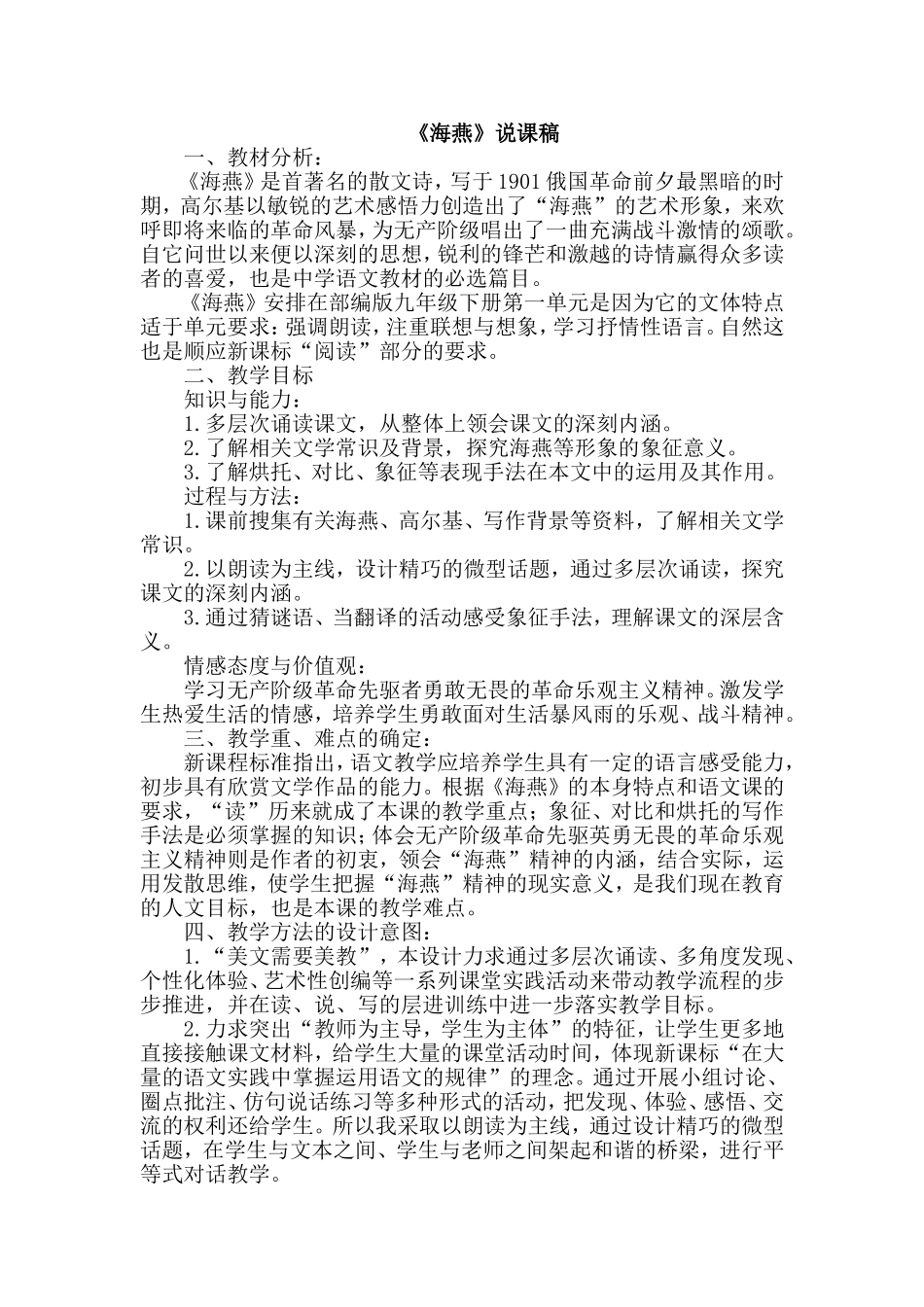 《海燕》说课稿

一、教材分析：

《海燕》是首著名的散文诗，写于1901俄国革命前夕最黑暗的时期，高尔基以敏锐的艺术感悟力创造出了“海燕”的艺术形象，来欢呼即将来临的革命风暴，为无产阶级唱出了一曲充满战斗激情的颂歌。自它问世以来便以深刻的思想，锐利的锋芒和激越的诗情赢得众多读者的喜爱，也是中学语文教材的必选篇目。

《海燕》安排在部编版九年级下册第一单元是因为它的文体特点适于单元要求：强调朗读，注重联想与想象，学习抒情性语言。自然这也是顺应新课标“阅读”部分的要求。

二、教学目标

知识与能力：

1.多层次诵读课文，从整体上领会课文的深刻内涵。

2.了解相关文学常识及背景，探究海燕等形象的象征意义。

3.了解烘托、对比、象征等表现手法在本文中的运用及其作用。

过程与方法：

1.课前搜集有关海燕、高尔基、写作背景等资料，了解相关文学常识。

2.以朗读为主线，设计精巧的微型话题，通过多层次诵读，探究课文的深刻内涵。

3.通过猜谜语、当翻译的活动感受象征手法，理解课文的深层含义。

情感态度与价值观：

学习无产阶级革命先驱者勇敢无畏的革命乐观主义精神。激发学生热爱生活的情感，培养学生勇敢面对生活暴风雨的乐观、战斗精神。

三、教学重、难点的确定：

新课程标准指出，语文教学应培养学生具有一定的语言感受能力，初步具有欣赏文学作品的能力。根据《海燕》的本身特点和语文课的要求，“读”历来就成了本课的教学重点；象征、对比和烘托的写作手法是必须掌握的知识；体会无产阶级革命先驱英勇无畏的革命乐观主义精神则是作者的初衷，领会“海燕”精神的内涵，结合实际，运用发散思维，使学生把握“海燕”精神的现实意义，是我们现在教育的人文目标，也是本课的教学难点。

四、教学方法的设计意图：

1.“美文需要美教”，本设计力求通过多层次诵读、多角度发现、个性化体验、艺术性创编等一系列课堂实践活动来带动教学流程的步步推进，并在读、说、写的层进训练中进一步落实教学目标。

2.力求突出“教师为主导，学生为主体”的特征，让学生更多地直接接触课文材料，给学生大量的课堂活动时间，体现新课标“在大量的语文实践中掌握运用语文的规律”的理念。通过开展小组讨论、圈点批注、仿句说话练习等多种形式的活动，把发现、体验、感悟、交流的权利还给学生。所以我采取以朗读为主线，通过设计精巧的微型话题，在学生与文本之间、学生与老师之间架起和谐的桥梁，进行平等式对话教学。